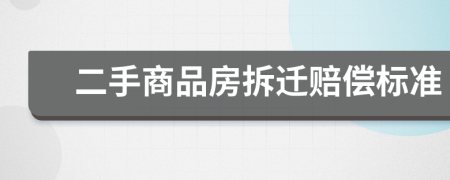 二手商品房拆迁赔偿标准